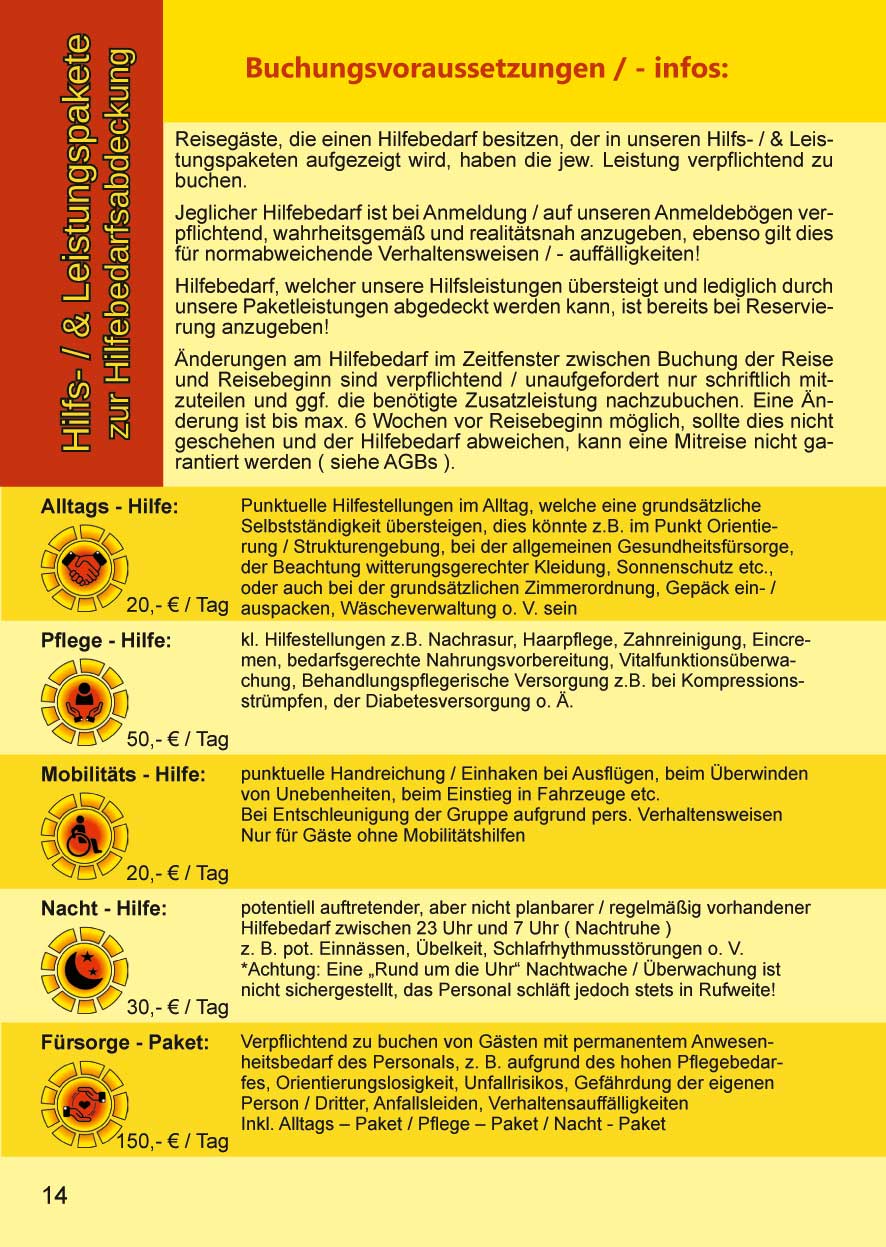 Hilfs- / & Leistungspakete zur Hilfebedarfsabdeckung

Buchungsvoraussetzungen / - infos:

Reisegäste, die einen Hilfebedarf besitzen, der in unseren Hilfs- / & Leistungspaketen aufgezeigt wird, haben die jew. Leistung verpflichtend zu buchen.

Jeglicher Hilfebedarf ist bei Anmeldung / auf unseren Anmeldebögen verpflichtend, wahrheitsgemäß und realitätsnah anzugeben, ebenso gilt dies für normabweichende Verhaltensweisen / - auffälligkeiten!

Hilfebedarf, welcher unsere Hilfsleistungen übersteigt und lediglich durch unsere Paketleistungen abgedeckt werden kann, ist bereits bei Reservierung anzugeben!

Änderungen am Hilfebedarf im Zeitfenster zwischen Buchung der Reise und Reisebeginn sind verpflichtend / unaufgefordert nur schriftlich mitzuteilen und ggf. die benötigte Zusatzleistung nachzubuchen. Eine Änderung ist bis max. 6 Wochen vor Reisebeginn möglich, sollte dies nicht geschehen und der Hilfebedarf abweichen, kann eine Mitreise nicht garantiert werden ( siehe AGBs ).

Alltags - Hilfe:
20,- € / Tag
Punktuelle Hilfestellungen im Alltag, welche eine grundsätzliche Selbstständigkeit übersteigen, dies könnte z.B. im Punkt Orientierung / Strukturengebung, bei der allgemeinen Gesundheitsfürsorge, der Beachtung witterungsgerechter Kleidung, Sonnenschutz etc., oder auch bei der grundsätzlichen Zimmerordnung, Gepäck ein- / auspacken, Wäscheverwaltung o. V. sein

Pflege - Hilfe:
50,- € / Tag
kl. Hilfestellungen z.B. Nachrasur, Haarpflege, Zahnreinigung, Eincremen, bedarfsgerechte Nahrungsvorbereitung, Vitalfunktionsüberwachung, Behandlungspflegerische Versorgung z.B. bei Kompressionsstrümpfen, der Diabetesversorgung o. Ä.

Mobilitäts - Hilfe:
20,- € / Tag
punktuelle Handreichung / Einhaken bei Ausflügen, beim Überwinden von Unebenheiten, beim Einstieg in Fahrzeuge etc.
Bei Entschleunigung der Gruppe aufgrund pers. Verhaltensweisen
Nur für Gäste ohne Mobilitätshilfen

Nacht - Hilfe:
30,- € / Tag
potentiell auftretender, aber nicht planbarer / regelmäßig vorhandener Hilfebedarf zwischen 23 Uhr und 7 Uhr ( Nachtruhe )
z. B. pot. Einnässen, Übelkeit, Schlafrhythmusstörungen o. V.
*Achtung: Eine „Rund um die Uhr“ Nachtwache / Überwachung ist nicht sichergestellt, das Personal schläft jedoch stets in Rufweite!

Fürsorge - Paket:
150,- € / Tag
Verpflichtend zu buchen von Gästen mit permanentem Anwesenheitsbedarf des Personals, z. B. aufgrund des hohen Pflegebedarfes, Orientierungslosigkeit, Unfallrisikos, Gefährdung der eigenen Person / Dritter, Anfallsleiden, Verhaltensauffälligkeiten
Inkl. Alltags – Paket / Pflege – Paket / Nacht - Paket

14